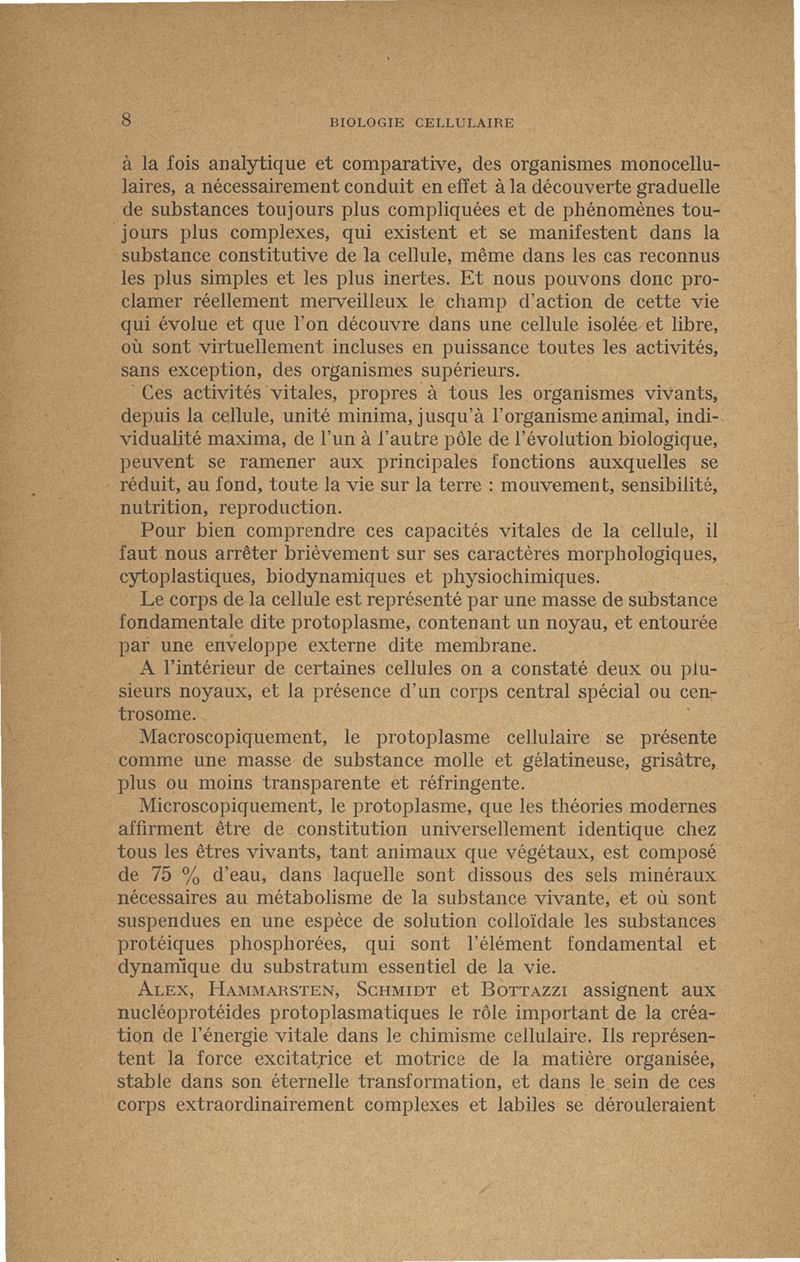 8 BIOLOGIE CELLULAIRE

à la fois analytique et comparative, des organismes monocellulaires, a nécessairement conduit en effet à la découverte graduelle de substances toujours plus compliquées et de phénomènes toujours plus complexes, qui existent et se manifestent dans la substance constitutive de la cellule, même dans les cas reconnus les plus simples et les plus inertes. Et nous pouvons donc proclamer réellement merveilleux le champ d'action de cette vie qui évolue et que l'on découvre dans une cellule isolée et libre, où sont virtuellement incluses en puissance toutes les activités, sans exception, des organismes supérieurs.

Ces activités vitales, propres à tous les organismes vivants, depuis la cellule, unité minima, jusqu'à l'organisme animal, individualité maxima, de l'un à l'autre pôle de l'évolution biologique, peuvent se ramener aux principales fonctions auxquelles se réduit, au fond, toute la vie sur la terre : mouvement, sensibilité, nutrition, reproduction.

Pour bien comprendre ces capacités vitales de la cellule, il faut nous arrêter brièvement sur ses caractères morphologiques, cytoplastiques, biodynamiques et physiochimiques.

Le corps de la cellule est représenté par une masse de substance fondamentale dite protoplasme, contenant un noyau, et entourée par une enveloppe externe dite membrane.

A l'intérieur de certaines cellules on a constaté deux ou plusieurs noyaux, et la présence d'un corps central spécial ou centrosome.

Macroscopiquement, le protoplasme cellulaire se présente comme une masse de substance molle et gélatineuse, grisâtre, plus ou moins transparente et réfringente.

Microscopiquement, le protoplasme, que les théories modernes affirment être de constitution universellement identique chez tous les êtres vivants, tant animaux que végétaux, est composé de 75 % d'eau, dans laquelle sont dissous des sels minéraux nécessaires au métabolisme de la substance vivante, et où sont suspendues en une espèce de solution colloïdale les substances protéiques phosphorées, qui sont l'élément fondamental et dynamique du substratum essentiel de la vie.

ALEX, HAMMARSTEN, SCHMIDT et BOTTAZZI assignent aux nucléoprotéides protoplasmatiques le rôle important de la création de l'énergie vitale dans le chimisme cellulaire. Ils représentent la force excitatrice et motrice de la matière organisée, stable dans son éternelle transformation, et dans le sein de ces corps extraordinairement complexes et labiles se dérouleraient